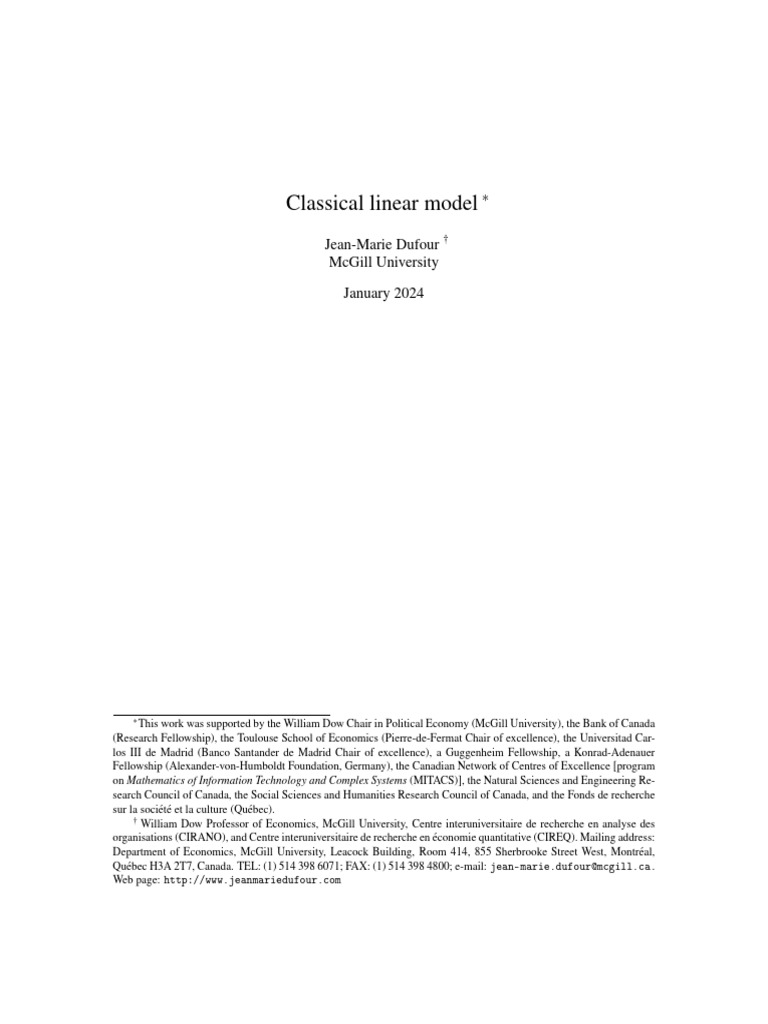 Classical linear model $^*$

Jean-Marie Dufour $^\dagger$
McGill University

January 2024

$^*$This work was supported by the William Dow Chair in Political Economy (McGill University), the Bank of Canada (Research Fellowship), the Toulouse School of Economics (Pierre-de-Fermat Chair of excellence), the Universitad Carlos III de Madrid (Banco Santander de Madrid Chair of excellence), a Guggenheim Fellowship, a Konrad-Adenauer Fellowship (Alexander-von-Humboldt Foundation, Germany), the Canadian Network of Centres of Excellence [program on Mathematics of Information Technology and Complex Systems (MITACS)], the Natural Sciences and Engineering Research Council of Canada, the Social Sciences and Humanities Research Council of Canada, and the Fonds de recherche sur la société et la culture (Québec).

$^\dagger$ William Dow Professor of Economics, McGill University, Centre interuniversitaire de recherche en analyse des organisations (CIRANO), and Centre interuniversitaire de recherche en économie quantitative (CIREQ). Mailing address: Department of Economics, McGill University, Leacock Building, Room 414, 855 Sherbrooke Street West, Montréal, Québec H3A 2T7, Canada. TEL: (1) 514 398 6071; FAX: (1) 514 398 4800; e-mail: jean-marie.dufour@mcgill.ca. Web page: http://www.jeanmariedufour.com